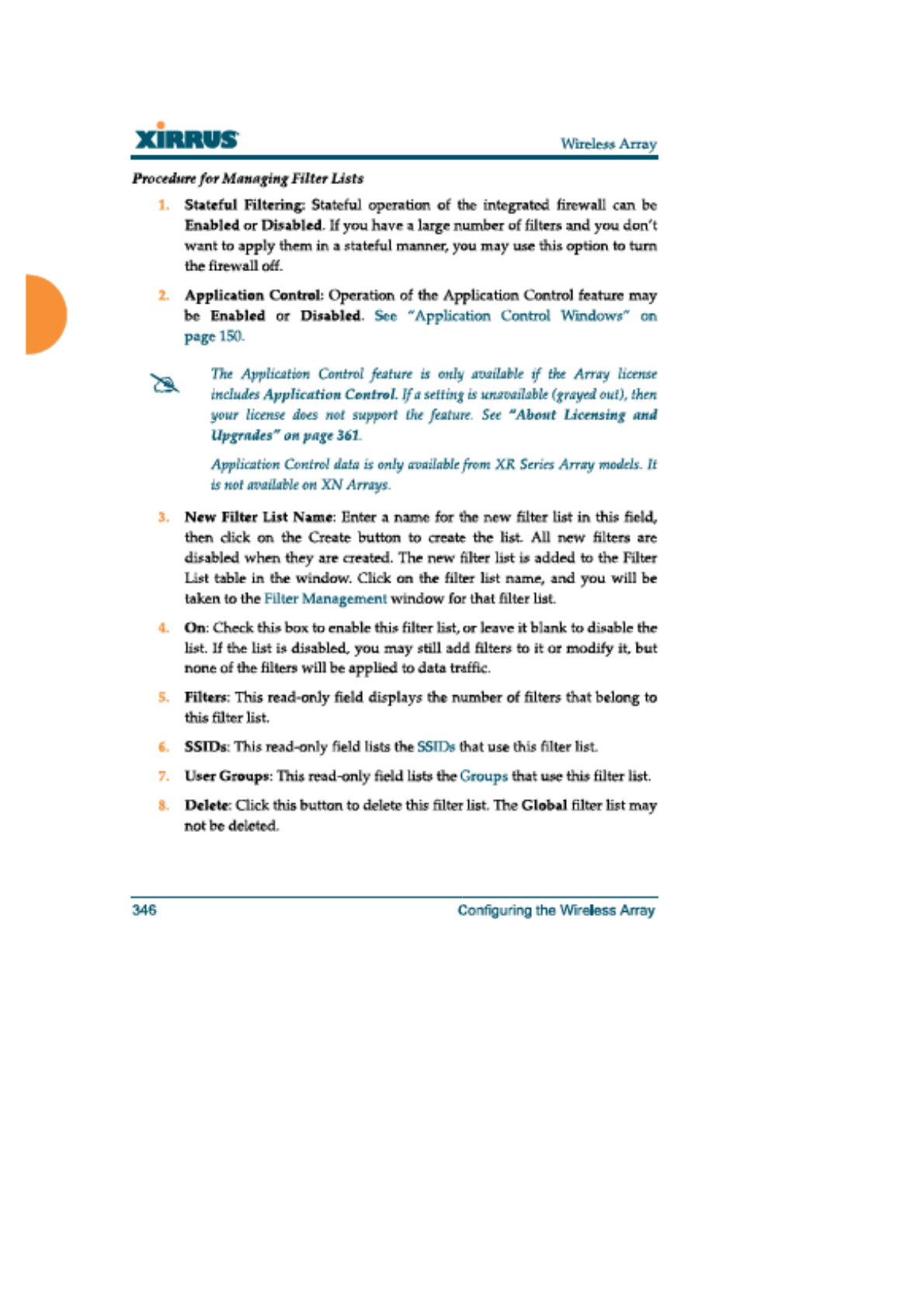 XIRRUS

Wireless Array

Procedure for Managing Filter Lists

1. Stateful Filtering: Stateful operation of the integrated firewall can be Enabled or Disabled. If you have a large number of filters and you don't want to apply them in a stateful manner, you may use this option to turn the firewall off.

2. Application Control: Operation of the Application Control feature may be Enabled or Disabled. See "Application Control Windows" on page 150.

The Application Control feature is only available if the Array license includes Application Control. If a setting is unavailable (grayed out), then your license does not support the feature. See "About Licensing and Upgrades" on page 361.

Application Control data is only available from XR Series Array models. It is not available on XN Arrays.

3. New Filter List Name: Enter a name for the new filter list in this field, then click on the Create button to create the list. All new filters are disabled when they are created. The new filter list is added to the Filter List table in the window. Click on the filter list name, and you will be taken to the Filter Management window for that filter list.

4. On: Check this box to enable this filter list, or leave it blank to disable the list. If the list is disabled, you may still add filters to it or modify it, but none of the filters will be applied to data traffic.

5. Filters: This read-only field displays the number of filters that belong to this filter list.

6. SSIDs: This read-only field lists the SSIDs that use this filter list.

7. User Groups: This read-only field lists the Groups that use this filter list.

8. Delete: Click this button to delete this filter list. The Global filter list may not be deleted.

346

Configuring the Wireless Array